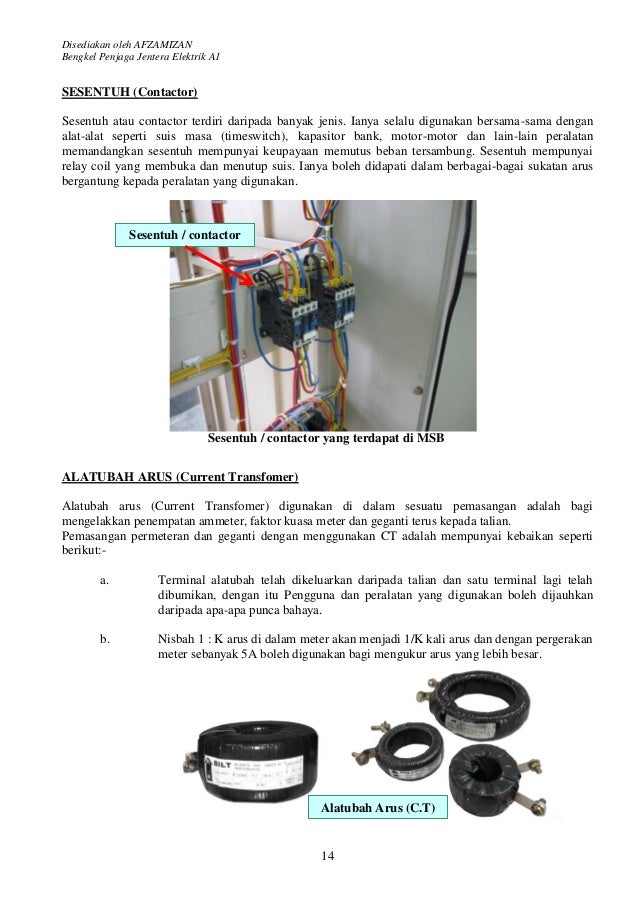 Disediakan oleh AFZAMIZAN
Bengkel Penjaga Jentera Elektrik A1

SESENTUH (Contactor)

Sesentuh atau contactor terdiri daripada banyak jenis. Ianya selalu digunakan bersama-sama dengan alat-alat seperti suis masa (timeswitch), kapasitor bank, motor-motor dan lain-lain peralatan memandangkan sesentuh mempunyai keupayaan memutus beban tersambung. Sesentuh mempunyai relay coil yang membuka dan menutup suis. Ianya boleh didapati dalam berbagai-bagai sukatan arus bergantung kepada peralatan yang digunakan.

Sesentuh / contactor

Sesentuh / contactor yang terdapat di MSB

ALATUBAH ARUS (Current Transfomer)

Alatubah arus (Current Transfomer) digunakan di dalam sesuatu pemasangan adalah bagi mengelakkan penempatan ammeter, faktor kuasa meter dan geganti terus kepada talian.
Pemasangan permeteran dan geganti dengan menggunakan CT adalah mempunyai kebaikan seperti berikut:-

a. Terminal alatubah telah dikeluarkan daripada talian dan satu terminal lagi telah dibumikan, dengan itu Pengguna dan peralatan yang digunakan boleh dijauhkan daripada apa-apa punca bahaya.

b. Nisbah 1 : K arus di dalam meter akan menjadi 1/K kali arus dan dengan pergerakan meter sebanyak 5A boleh digunakan bagi mengukur arus yang lebih besar.

BILT

Alatubah Arus (C.T)

14